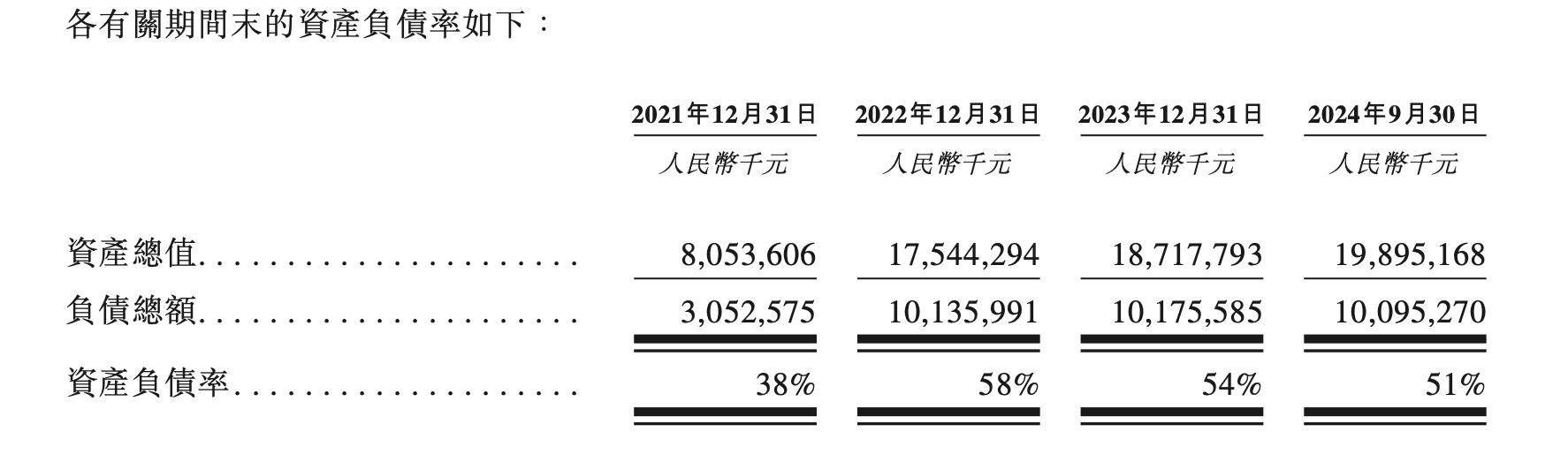 各有關期間末的資產負債率如下：

|  | 2021年12月31日 | 2022年12月31日 | 2023年12月31日 | 2024年9月30日 |
|---|---|---|---|---|
|  | 人民幣千元 | 人民幣千元 | 人民幣千元 | 人民幣千元 |
| 資產總值 | 8,053,606 | 17,544,294 | 18,717,793 | 19,895,168 |
| 負債總額 | 3,052,575 | 10,135,991 | 10,175,585 | 10,095,270 |
| 資產負債率 | 38% | 58% | 54% | 51% |